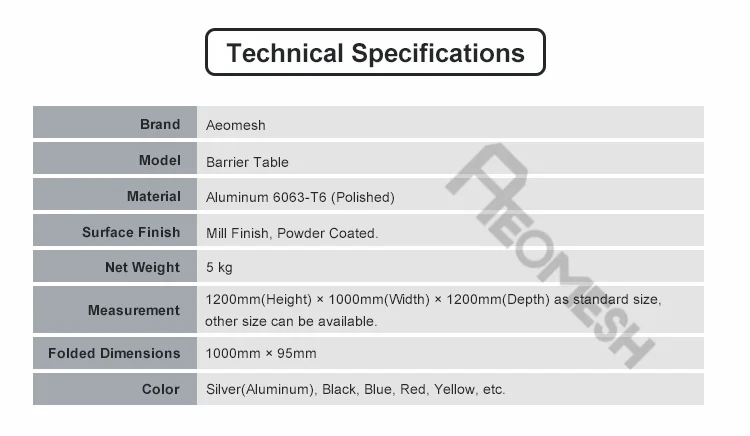 Technical Specifications

| Brand | Aeomesh |
|---|---|
| Model | Barrier Table |
| Material | Aluminum 6063-T6 (Polished) |
| Surface Finish | Mill Finish, Powder Coated. |
| Net Weight | 5 kg |
| Measurement | 1200mm(Height) × 1000mm(Width) × 1200mm(Depth) as standard size, other size can be available. |
| Folded Dimensions | 1000mm × 95mm |
| Color | Silver(Aluminum), Black, Blue, Red, Yellow, etc. |

AEOMESH